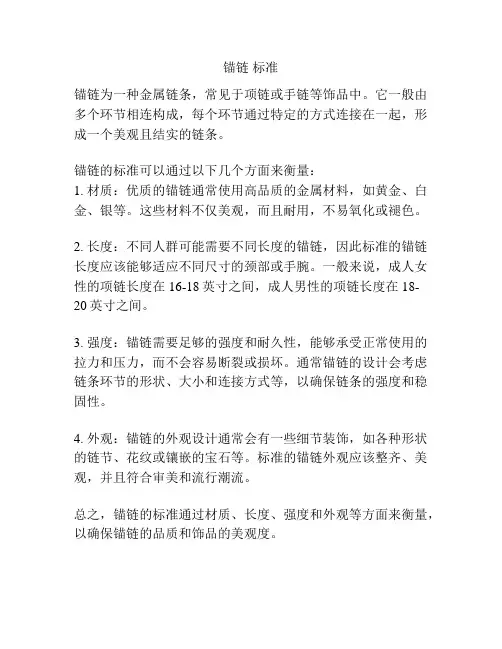 锚链 标准

锚链为一种金属链条，常见于项链或手链等饰品中。它一般由多个环节相连构成，每个环节通过特定的方式连接在一起，形成一个美观且结实的链条。

锚链的标准可以通过以下几个方面来衡量：
1. 材质：优质的锚链通常使用高品质的金属材料，如黄金、白金、银等。这些材料不仅美观，而且耐用，不易氧化或褪色。

2. 长度：不同人群可能需要不同长度的锚链，因此标准的锚链长度应该能够适应不同尺寸的颈部或手腕。一般来说，成人女性的项链长度在 16-18 英寸之间，成人男性的项链长度在 18-20 英寸之间。

3. 强度：锚链需要足够的强度和耐久性，能够承受正常使用的拉力和压力，而不会容易断裂或损坏。通常锚链的设计会考虑链条环节的形状、大小和连接方式等，以确保链条的强度和稳固性。

4. 外观：锚链的外观设计通常会有一些细节装饰，如各种形状的链节、花纹或镶嵌的宝石等。标准的锚链外观应该整齐、美观，并且符合审美和流行潮流。

总之，锚链的标准通过材质、长度、强度和外观等方面来衡量，以确保锚链的品质和饰品的美观度。